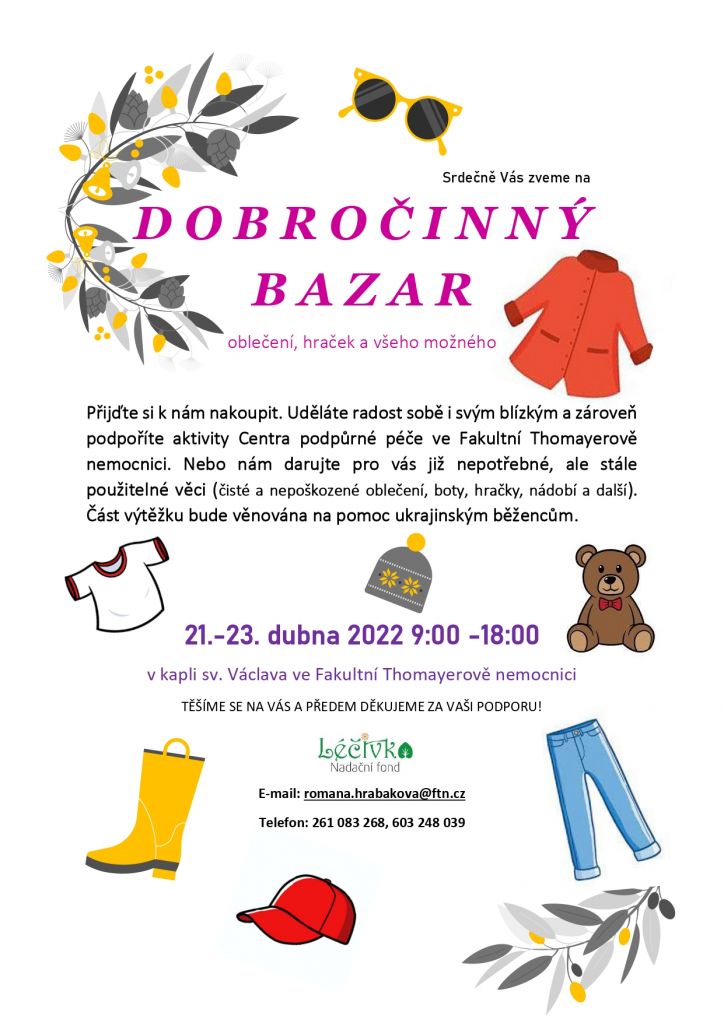 Srdečně Vás zveme na

DOBROČINNÝ BAZAR

oblečení, hraček a všeho možného

Přijďte si k nám nakoupit. Uděláte radost sobě i svým blízkým a zároveň podpoříte aktivity Centra podpůrné péče ve Fakultní Thomayerově nemocnici. Nebo nám darujte pro vás již nepotřebné, ale stále použitelné věci (čisté a nepoškozené oblečení, boty, hračky, nádobí a další). Část výtěžku bude věnována na pomoc ukrajinským běžencům.

21.-23. dubna 2022 9:00 -18:00

v kapli sv. Václava ve Fakultní Thomayerově nemocnici

TĚŠÍME SE NA VÁS A PŘEDEM DĚKUJEME ZA VAŠI PODPORU!

Léčivka
Nadační fond

E-mail: romana.hrabakova@ftn.cz

Telefon: 261 083 268, 603 248 039